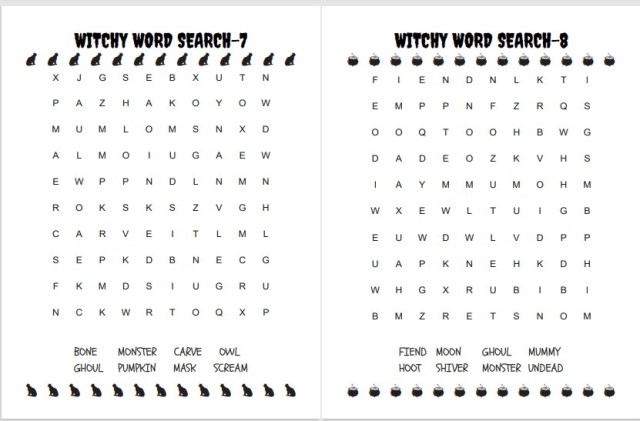 WITCHY WORD SEARCH-7

X J G S E B X U T N
P A Z H A K O Y O W
M U M L O M S N X D
A L M O I U G A E W
E W P P N D L N M N
R O K S K S Z V G H
C A R V E I T L M L
S E P K D B N E C G
F K M D S I U G R U
N C K W R T O Q X P

BONE MONSTER CARVE OWL
GHOUL PUMPKIN MASK SCREAM

WITCHY WORD SEARCH-8

F I E N D N L K T I
E M P P N F Z R Q S
O O Q T O O H B W G
D A D E O Z K V H S
I A Y M M U M O H M
W X E W L T U I G B
E U W D W L V D P P
U A P K N E H K D H
W H G X R U B I B I
B M Z R E T S N O M

FIEND MOON GHOUL MUMMY
HOOT SHIVER MONSTER UNDEAD